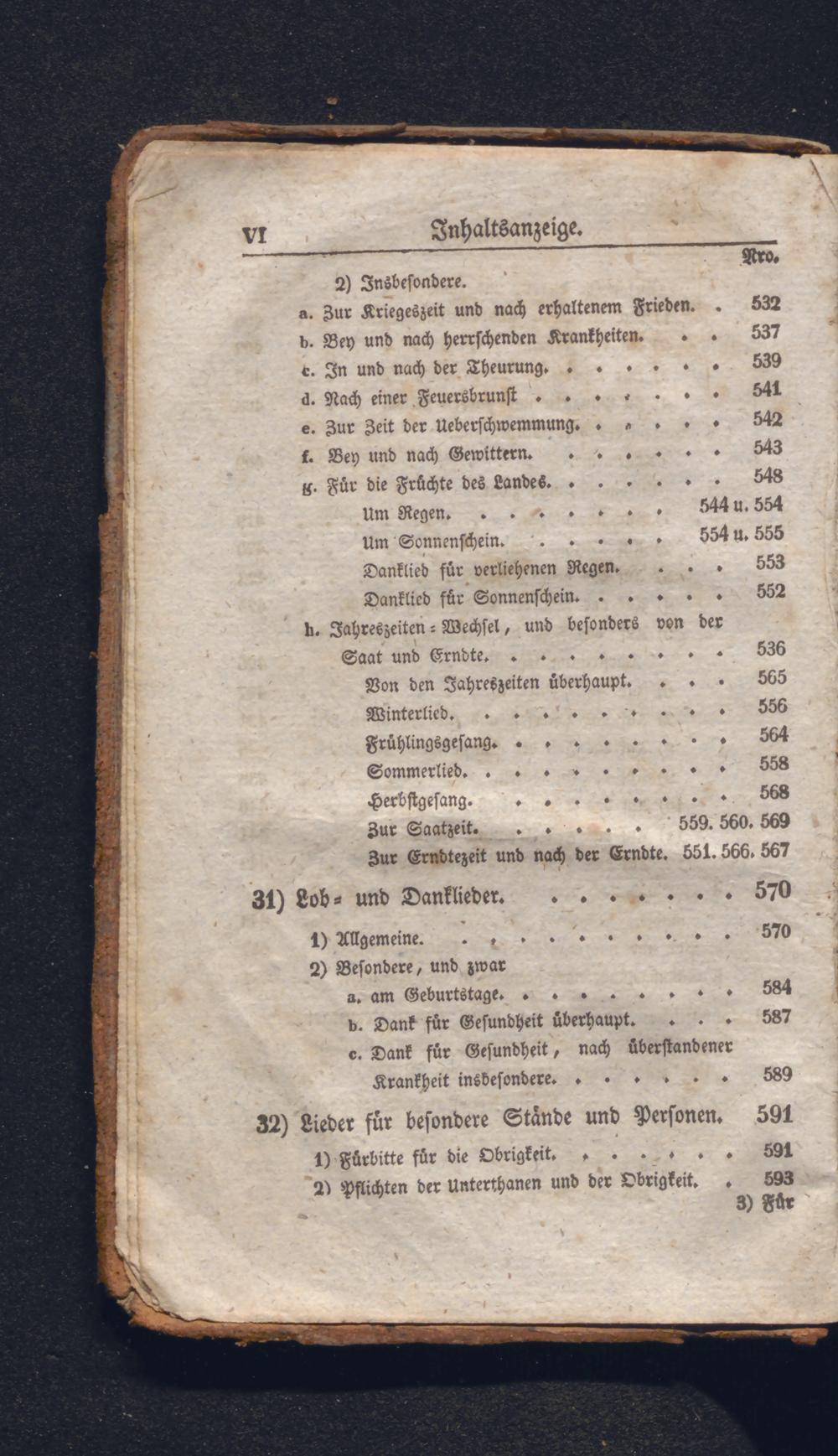 VI Inhaltsanzeige.

Nro.

2) Insbesondere.

a. Zur Kriegeszeit und nach erhaltenem Frieden. 532

b. Bey und nach herrschenden Krankheiten. 537

c. In und nach der Theurung. 539

d. Nach einer Feuersbrunst 541

e. Zur Zeit der Ueberschwemmung. 542

f. Bey und nach Gewittern. 543

g. Für die Früchte des Landes. 548

Um Regen. 544 u. 554

Um Sonnenschein. 554 u. 555

Danklied für verliehenen Regen. 553

Danklied für Sonnenschein. 552

h. Jahreszeiten-Wechsel, und besonders von der Saat und Erndte. 536

Von den Jahreszeiten überhaupt. 565

Winterlied. 556

Frühlingsgesang. 564

Sommerlied. 558

Herbstgesang. 568

Zur Saatzeit. 559. 560. 569

Zur Erndtezeit und nach der Erndte. 551. 566. 567

31) Lob- und Danklieder. 570

1) Allgemeine. 570

2) Besondere, und zwar

a. am Geburtstage. 584

b. Dank für Gesundheit überhaupt. 587

c. Dank für Gesundheit, nach überstandener Krankheit insbesondere. 589

32) Lieder für besondere Stände und Personen. 591

1) Fürbitte für die Obrigkeit. 591

2) Pflichten der Unterthanen und der Obrigkeit. 593

3) Für